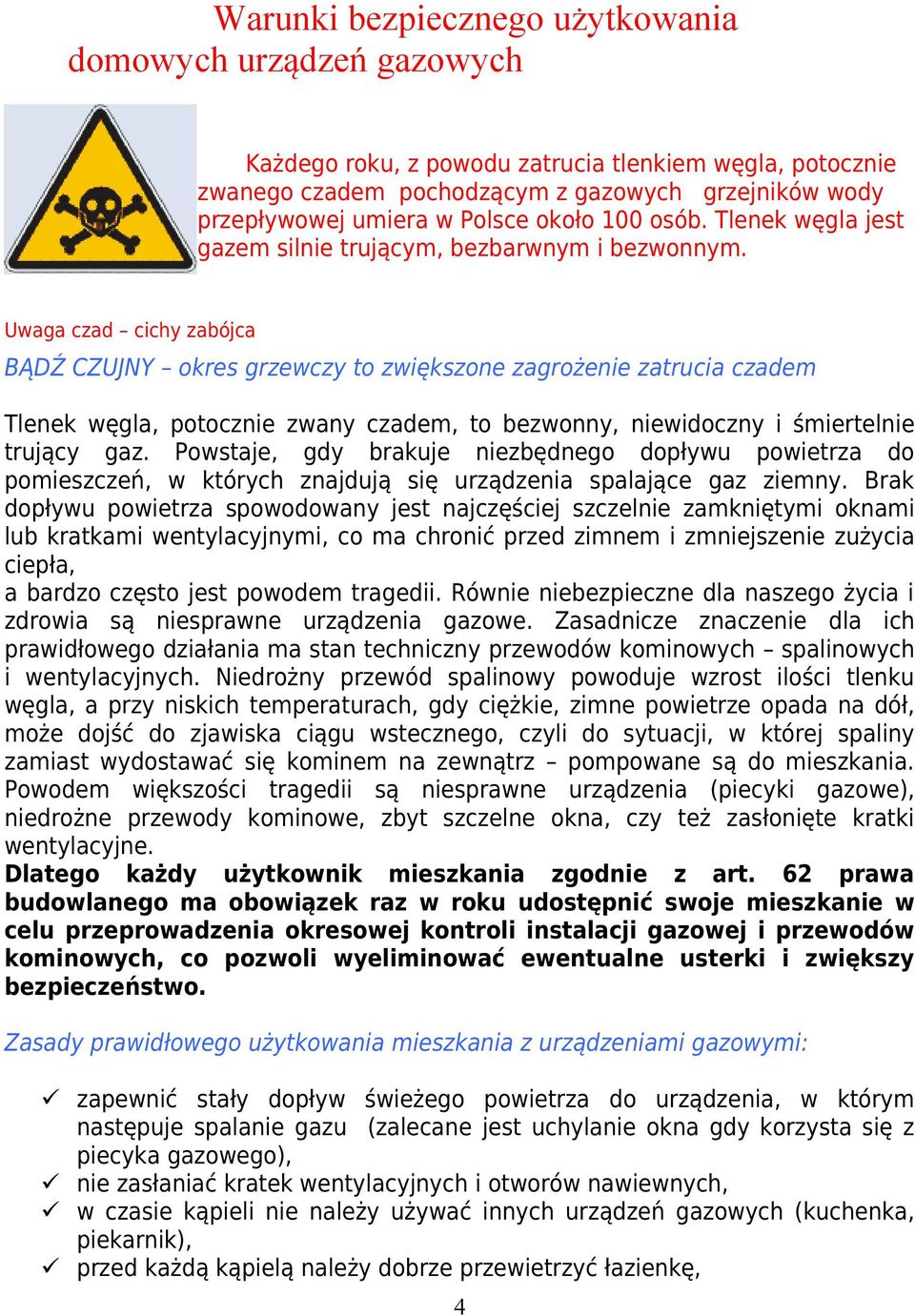 Warunki bezpiecznego użytkowania domowych urządzeń gazowych

Każdego roku, z powodu zatrucia tlenkiem węgla, potocznie zwanego czadem pochodzącym z gazowych grzejników wody przepływowej umiera w Polsce około 100 osób. Tlenek węgla jest gazem silnie trującym, bezbarwnym i bezwonnym.

Uwaga czad – cichy zabójca

BĄDŹ CZUJNY – okres grzewczy to zwiększone zagrożenie zatrucia czadem

Tlenek węgla, potocznie zwany czadem, to bezwonny, niewidoczny i śmiertelnie trujący gaz. Powstaje, gdy brakuje niezbędnego dopływu powietrza do pomieszczeń, w których znajdują się urządzenia spalające gaz ziemny. Brak dopływu powietrza spowodowany jest najczęściej szczelnie zamkniętymi oknami lub kratkami wentylacyjnymi, co ma chronić przed zimnem i zmniejszenie zużycia ciepła,
a bardzo często jest powodem tragedii. Równie niebezpieczne dla naszego życia i zdrowia są niesprawne urządzenia gazowe. Zasadnicze znaczenie dla ich prawidłowego działania ma stan techniczny przewodów kominowych – spalinowych i wentylacyjnych. Niedrożny przewód spalinowy powoduje wzrost ilości tlenku węgla, a przy niskich temperaturach, gdy ciężkie, zimne powietrze opada na dół, może dojść do zjawiska ciągu wstecznego, czyli do sytuacji, w której spaliny zamiast wydostawać się kominem na zewnątrz – pompowane są do mieszkania. Powodem większości tragedii są niesprawne urządzenia (piecyki gazowe), niedrożne przewody kominowe, zbyt szczelne okna, czy też zasłonięte kratki wentylacyjne.
Dlatego każdy użytkownik mieszkania zgodnie z art. 62 prawa budowlanego ma obowiązek raz w roku udostępnić swoje mieszkanie w celu przeprowadzenia okresowej kontroli instalacji gazowej i przewodów kominowych, co pozwoli wyeliminować ewentualne usterki i zwiększy bezpieczeństwo.

Zasady prawidłowego użytkowania mieszkania z urządzeniami gazowymi:

✓ zapewnić stały dopływ świeżego powietrza do urządzenia, w którym następuje spalanie gazu (zalecane jest uchylanie okna gdy korzysta się z piecyka gazowego),
✓ nie zasłaniać kratek wentylacyjnych i otworów nawiewnych,
✓ w czasie kąpieli nie należy używać innych urządzeń gazowych (kuchenka, piekarnik),
✓ przed każdą kąpielą należy dobrze przewietrzyć łazienkę,

4